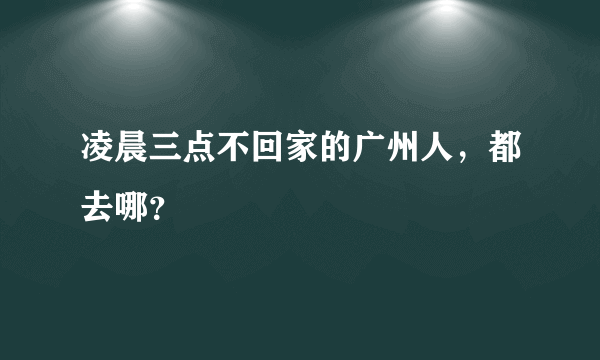 凌晨三点不回家的广州人，都去哪?